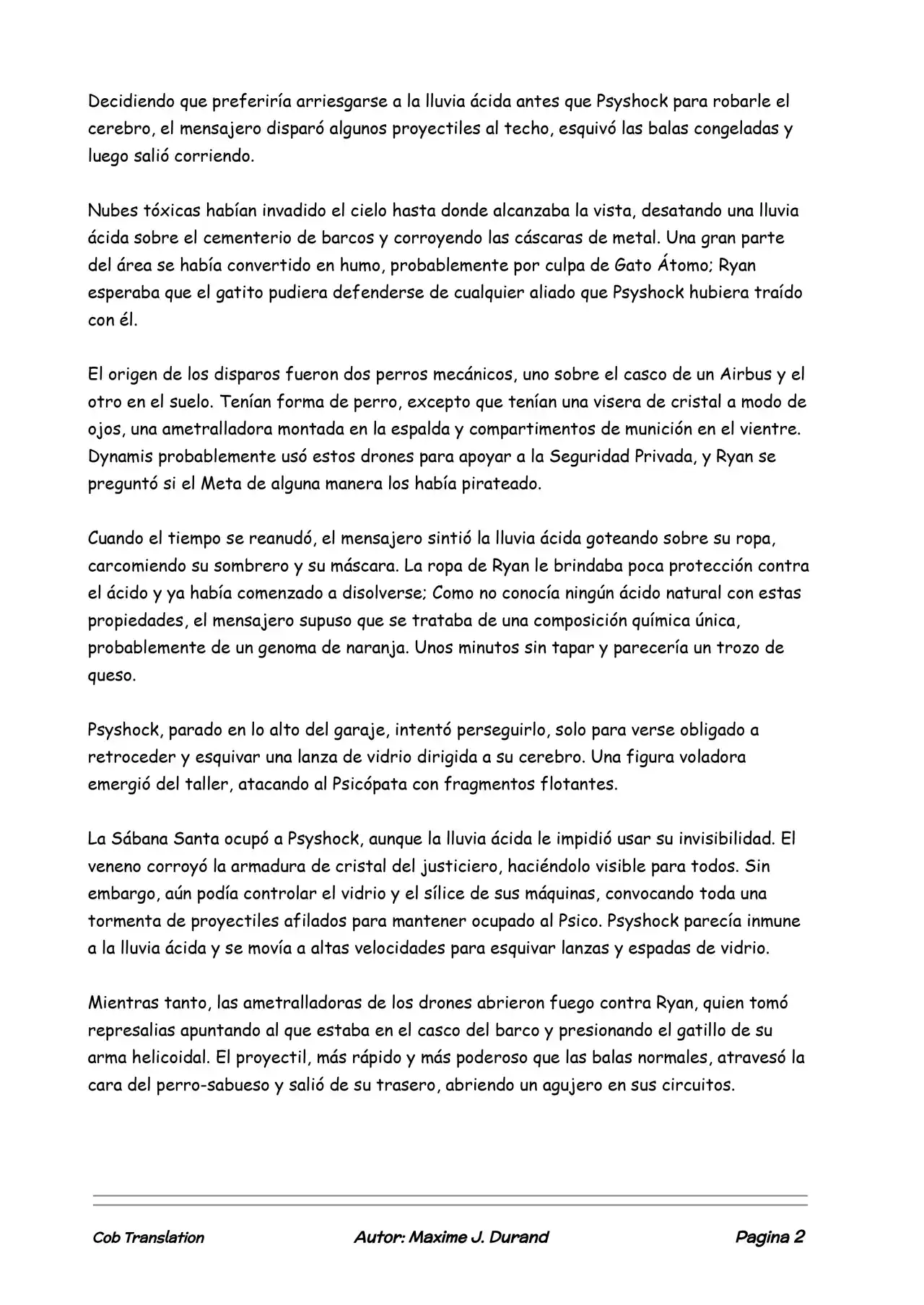 Decidiendo que preferiría arriesgarse a la lluvia ácida antes que Psyshock para robarle el cerebro, el mensajero disparó algunos proyectiles al techo, esquivó las balas congeladas y luego salió corriendo.

Nubes tóxicas habían invadido el cielo hasta donde alcanzaba la vista, desatando una lluvia ácida sobre el cementerio de barcos y corroyendo las cáscaras de metal. Una gran parte del área se había convertido en humo, probablemente por culpa de Gato Átomo; Ryan esperaba que el gatito pudiera defenderse de cualquier aliado que Psyshock hubiera traído con él.

El origen de los disparos fueron dos perros mecánicos, uno sobre el casco de un Airbus y el otro en el suelo. Tenían forma de perro, excepto que tenían una visera de cristal a modo de ojos, una ametralladora montada en la espalda y compartimentos de munición en el vientre. Dynamis probablemente usó estos drones para apoyar a la Seguridad Privada, y Ryan se preguntó si el Meta de alguna manera los había pirateado.

Cuando el tiempo se reanudó, el mensajero sintió la lluvia ácida goteando sobre su ropa, carcomiendo su sombrero y su máscara. La ropa de Ryan le brindaba poca protección contra el ácido y ya había comenzado a disolverse; Como no conocía ningún ácido natural con estas propiedades, el mensajero supuso que se trataba de una composición química única, probablemente de un genoma de naranja. Unos minutos sin tapar y parecería un trozo de queso.

Psyshock, parado en lo alto del garaje, intentó perseguirlo, solo para verse obligado a retroceder y esquivar una lanza de vidrio dirigida a su cerebro. Una figura voladora emergió del taller, atacando al Psicópata con fragmentos flotantes.

La Sábana Santa ocupó a Psyshock, aunque la lluvia ácida le impidió usar su invisibilidad. El veneno corroyó la armadura de cristal del justiciero, haciéndolo visible para todos. Sin embargo, aún podía controlar el vidrio y el sílice de sus máquinas, convocando toda una tormenta de proyectiles afilados para mantener ocupado al Psico. Psyshock parecía inmune a la lluvia ácida y se movía a altas velocidades para esquivar lanzas y espadas de vidrio.

Mientras tanto, las ametralladoras de los drones abrieron fuego contra Ryan, quien tomó represalias apuntando al que estaba en el casco del barco y presionando el gatillo de su arma helicoidal. El proyectil, más rápido y más poderoso que las balas normales, atravesó la cara del perro-sabueso y salió de su trasero, abriendo un agujero en sus circuitos.

Cob Translation Autor: Maxime J. Durand Pagina 2